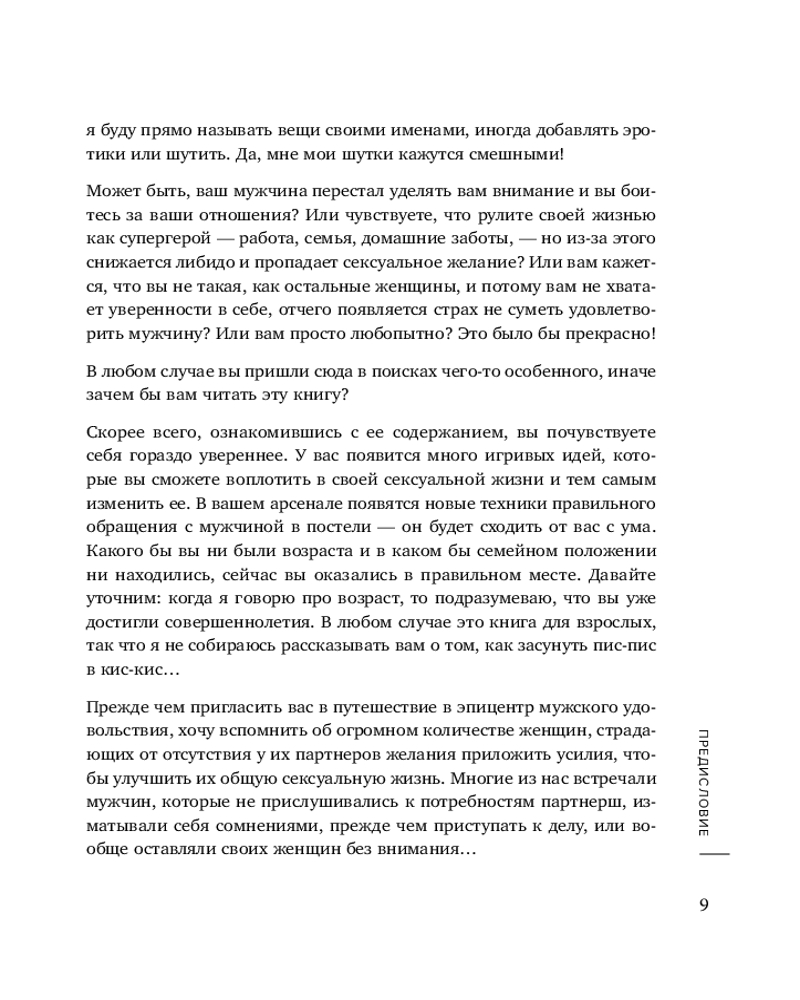 я буду прямо называть вещи своими именами, иногда добавлять эротики или шутить. Да, мне мои шутки кажутся смешными!

Может быть, ваш мужчина перестал уделять вам внимание и вы боитесь за ваши отношения? Или чувствуете, что рулите своей жизнью как супергерой — работа, семья, домашние заботы, — но из-за этого снижается либидо и пропадает сексуальное желание? Или вам кажется, что вы не такая, как остальные женщины, и потому вам не хватает уверенности в себе, отчего появляется страх не суметь удовлетворить мужчину? Или вам просто любопытно? Это было бы прекрасно!

В любом случае вы пришли сюда в поисках чего-то особенного, иначе зачем бы вам читать эту книгу?

Скорее всего, ознакомившись с ее содержанием, вы почувствуете себя гораздо увереннее. У вас появится много игривых идей, которые вы сможете воплотить в своей сексуальной жизни и тем самым изменить ее. В вашем арсенале появятся новые техники правильного обращения с мужчиной в постели — он будет сходить от вас с ума. Какого бы вы ни были возраста и в каком бы семейном положении ни находились, сейчас вы оказались в правильном месте. Давайте уточним: когда я говорю про возраст, то подразумеваю, что вы уже достигли совершеннолетия. В любом случае это книга для взрослых, так что я не собираюсь рассказывать вам о том, как засунуть пис-пис в кис-кис…

Прежде чем пригласить вас в путешествие в эпицентр мужского удовольствия, хочу вспомнить об огромном количестве женщин, страдающих от отсутствия у их партнеров желания приложить усилия, чтобы улучшить их общую сексуальную жизнь. Многие из нас встречали мужчин, которые не прислушивались к потребностям партнерш, изматывали себя сомнениями, прежде чем приступать к делу, или вообще оставляли своих женщин без внимания…

ПРЕДИСЛОВИЕ

9